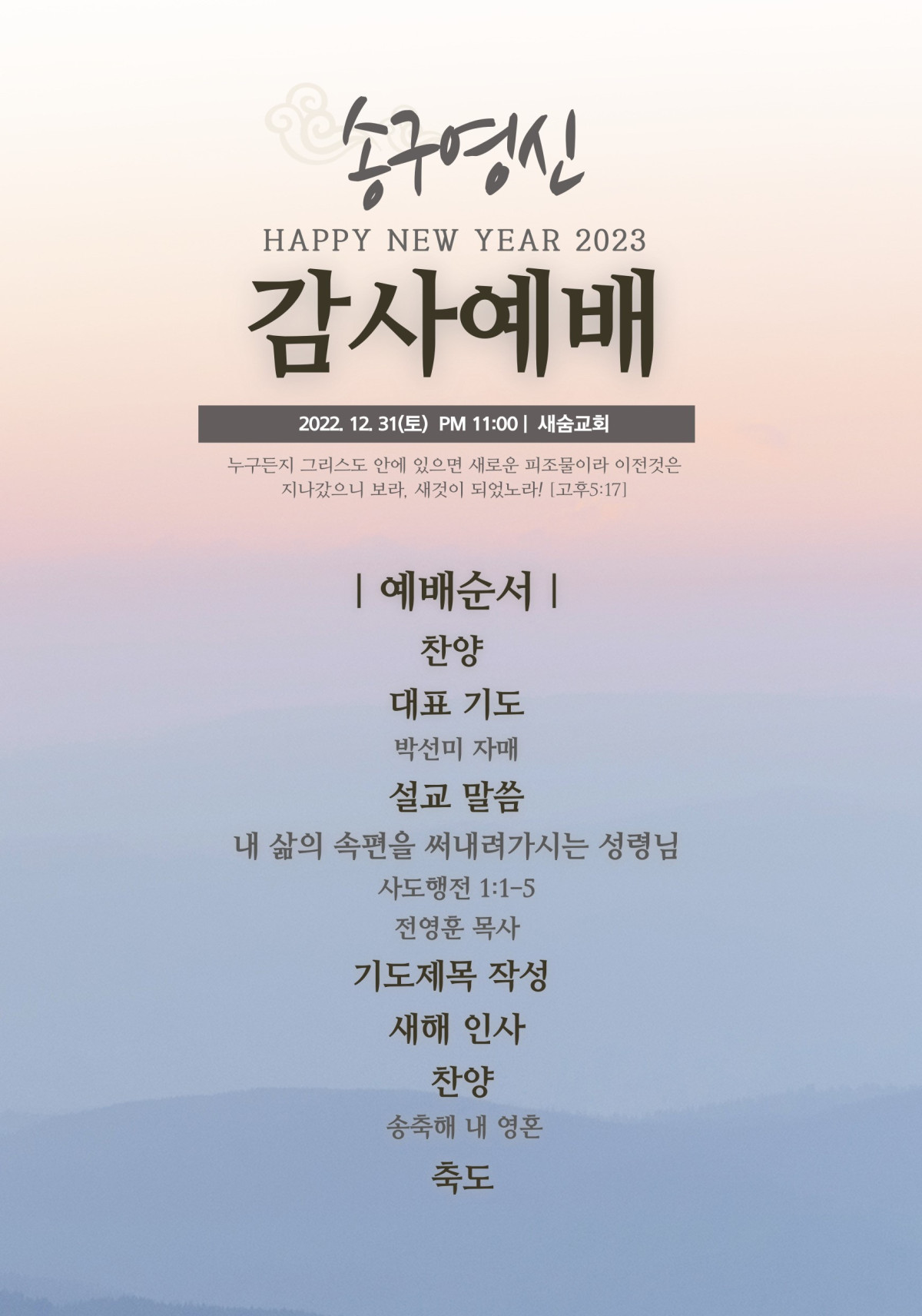 송구영신

HAPPY NEW YEAR 2023

감사예배

2022. 12. 31(토) PM 11:00 | 새숨교회

누구든지 그리스도 안에 있으면 새로운 피조물이라 이전것은 지나갔으니 보라, 새것이 되었노라! [고후5:17]

| 예배순서 |

찬양

대표 기도

박선미 자매

설교 말씀

내 삶의 속편을 써내려가시는 성령님

사도행전 1:1-5

전영훈 목사

기도제목 작성

새해 인사

찬양

송축해 내 영혼

축도